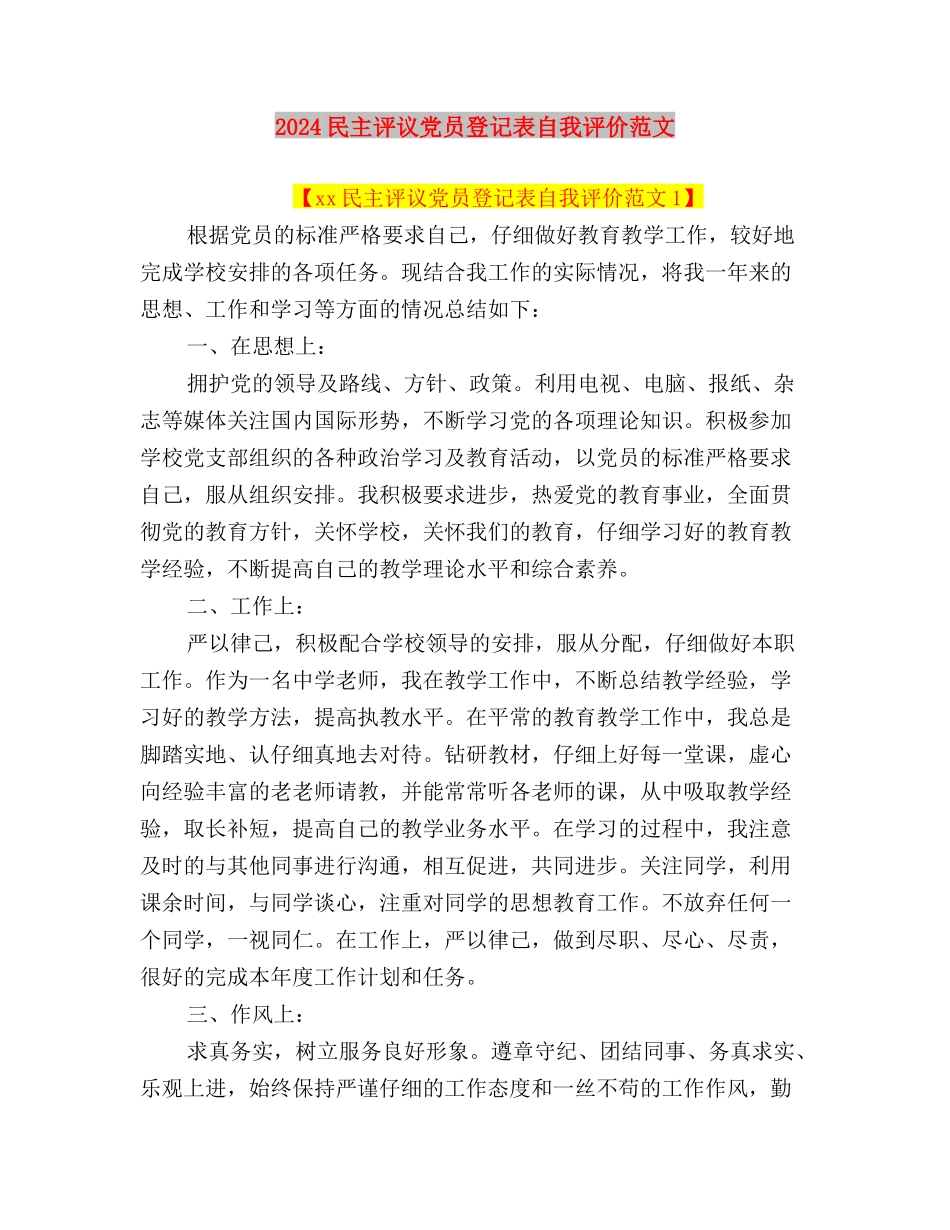 2024 民主评议党员登记表自我评价范文

【xx 民主评议党员登记表自我评价范文 1】

根据党员的标准严格要求自己，仔细做好教育教学工作，较好地完成学校安排的各项任务。现结合我工作的实际情况，将我一年来的思想、工作和学习等方面的情况总结如下：

一、在思想上：

拥护党的领导及路线、方针、政策。利用电视、电脑、报纸、杂志等媒体关注国内国际形势，不断学习党的各项理论知识。积极参加学校党支部组织的各种政治学习及教育活动，以党员的标准严格要求自己，服从组织安排。我积极要求进步，热爱党的教育事业，全面贯彻党的教育方针，关怀学校，关怀我们的教育，仔细学习好的教育教学经验，不断提高自己的教学理论水平和综合素养。

二、工作上：

严以律己，积极配合学校领导的安排，服从分配，仔细做好本职工作。作为一名中学老师，我在教学工作中，不断总结教学经验，学习好的教学方法，提高执教水平。在平常的教育教学工作中，我总是脚踏实地、认仔细真地去对待。钻研教材，仔细上好每一堂课，虚心向经验丰富的老老师请教，并能常常听各老师的课，从中吸取教学经验，取长补短，提高自己的教学业务水平。在学习的过程中，我注意及时的与其他同事进行沟通，相互促进，共同进步。关注同学，利用课余时间，与同学谈心，注重对同学的思想教育工作。不放弃任何一个同学，一视同仁。在工作上，严以律己，做到尽职、尽心、尽责，很好的完成本年度工作计划和任务。

三、作风上：

求真务实，树立服务良好形象。遵章守纪、团结同事、务真求实、乐观上进，始终保持严谨仔细的工作态度和一丝不苟的工作作风，勤